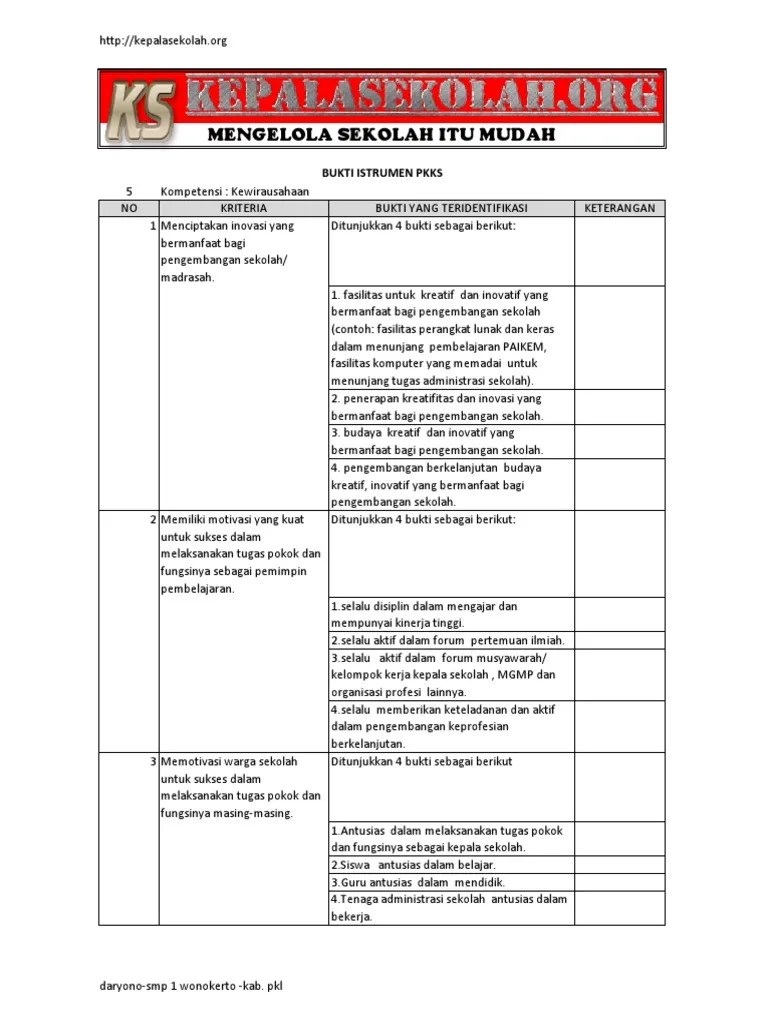 http://kepalasekolah.org

KS KEPALASEKOLAH.ORG
MENGELOLA SEKOLAH ITU MUDAH

BUKTI ISTRUMEN PKKS

5 Kompetensi : Kewirausahaan

| NO | KRITERIA | BUKTI YANG TERIDENTIFIKASI | KETERANGAN |
|---|---|---|---|
| 1 | Menciptakan inovasi yang bermanfaat bagi pengembangan sekolah/ madrasah. | Ditunjukkan 4 bukti sebagai berikut: | |
| | | 1. fasilitas untuk kreatif dan inovatif yang bermanfaat bagi pengembangan sekolah (contoh: fasilitas perangkat lunak dan keras dalam menunjang pembelajaran PAIKEM, fasilitas komputer yang memadai untuk menunjang tugas administrasi sekolah). | |
| | | 2. penerapan kreatifitas dan inovasi yang bermanfaat bagi pengembangan sekolah. | |
| | | 3. budaya kreatif dan inovatif yang bermanfaat bagi pengembangan sekolah. | |
| | | 4. pengembangan berkelanjutan budaya kreatif, inovatif yang bermanfaat bagi pengembangan sekolah. | |
| 2 | Memiliki motivasi yang kuat untuk sukses dalam melaksanakan tugas pokok dan fungsinya sebagai pemimpin pembelajaran. | Ditunjukkan 4 bukti sebagai berikut: | |
| | | 1.selalu disiplin dalam mengajar dan mempunyai kinerja tinggi. | |
| | | 2.selalu aktif dalam forum pertemuan ilmiah. | |
| | | 3.selalu aktif dalam forum musyawarah/ kelompok kerja kepala sekolah , MGMP dan organisasi profesi lainnya. | |
| | | 4.selalu memberikan keteladanan dan aktif dalam pengembangan keprofesian berkelanjutan. | |
| 3 | Memotivasi warga sekolah untuk sukses dalam melaksanakan tugas pokok dan fungsinya masing-masing. | Ditunjukkan 4 bukti sebagai berikut | |
| | | 1.Antusias dalam melaksanakan tugas pokok dan fungsinya sebagai kepala sekolah. | |
| | | 2.Siswa antusias dalam belajar. | |
| | | 3.Guru antusias dalam mendidik. | |
| | | 4.Tenaga administrasi sekolah antusias dalam bekerja. | |

daryono-smp 1 wonokerto -kab. pkl